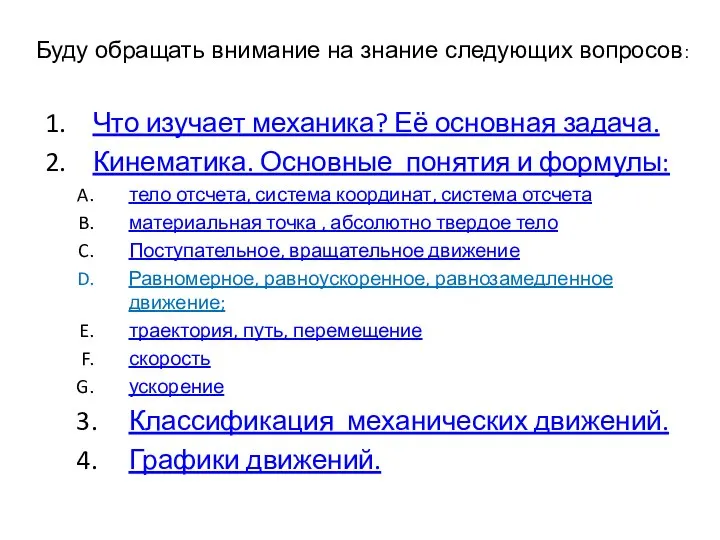 Буду обращать внимание на знание следующих вопросов:

1. Что изучает механика? Её основная задача.
2. Кинематика. Основные понятия и формулы:
A. тело отсчета, система координат, система отсчета
B. материальная точка , абсолютно твердое тело
C. Поступательное, вращательное движение
D. Равномерное, равноускоренное, равнозамедленное движение;
E. траектория, путь, перемещение
F. скорость
G. ускорение
3. Классификация механических движений.
4. Графики движений.